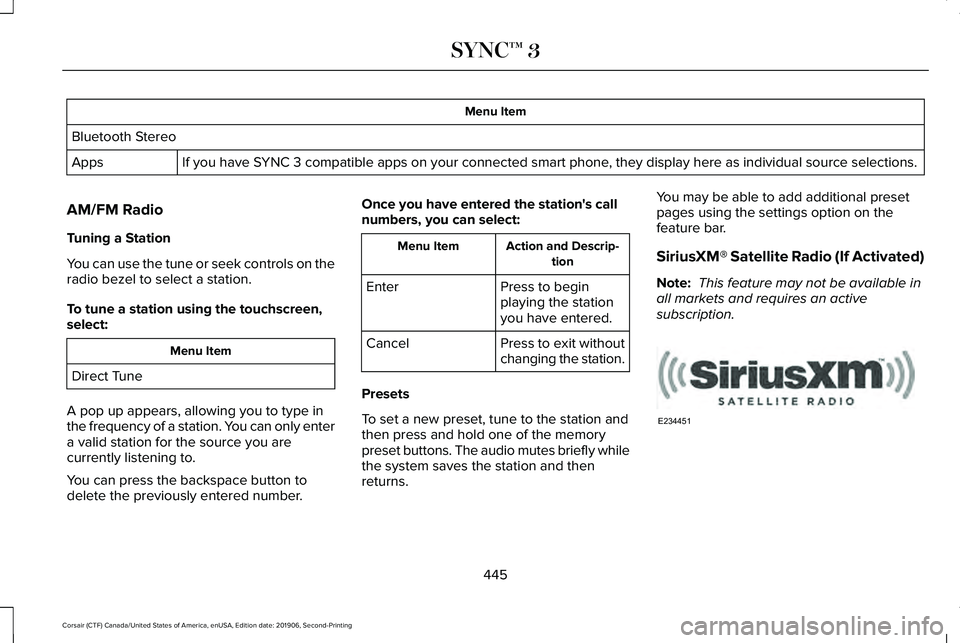 SYNC™ 3

| Menu Item | |
|---|---|
| Bluetooth Stereo | |
| Apps | If you have SYNC 3 compatible apps on your connected smart phone, they display here as individual source selections. |

AM/FM Radio

Tuning a Station

You can use the tune or seek controls on the radio bezel to select a station.

To tune a station using the touchscreen, select:

| Menu Item |
|---|
| Direct Tune |

A pop up appears, allowing you to type in the frequency of a station. You can only enter a valid station for the source you are currently listening to.

You can press the backspace button to delete the previously entered number.

Once you have entered the station's call numbers, you can select:

| Menu Item | Action and Description |
|---|---|
| Enter | Press to begin playing the station you have entered. |
| Cancel | Press to exit without changing the station. |

Presets

To set a new preset, tune to the station and then press and hold one of the memory preset buttons. The audio mutes briefly while the system saves the station and then returns.

You may be able to add additional preset pages using the settings option on the feature bar.

SiriusXM® Satellite Radio (If Activated)

Note: This feature may not be available in all markets and requires an active subscription.

SiriusXM
SATELLITE RADIO
E234451

445

Corsair (CTF) Canada/United States of America, enUSA, Edition date: 201906, Second-Printing

carmanualsonline.info